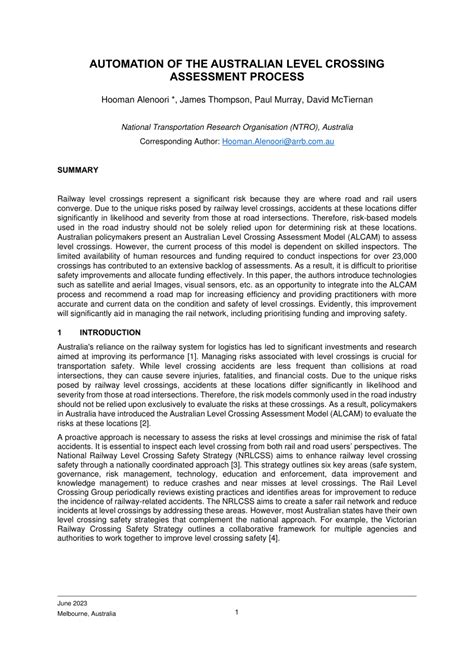 AUTOMATION OF THE AUSTRALIAN LEVEL CROSSING ASSESSMENT PROCESS

Hooman Alenoori *, James Thompson, Paul Murray, David McTiernan

National Transportation Research Organisation (NTRO), Australia

Corresponding Author: Hooman.Alenoori@arrb.com.au

SUMMARY

Railway level crossings represent a significant risk because they are where road and rail users converge. Due to the unique risks posed by railway level crossings, accidents at these locations differ significantly in likelihood and severity from those at road intersections. Therefore, risk-based models used in the road industry should not be solely relied upon for determining risk at these locations. Australian policymakers present an Australian Level Crossing Assessment Model (ALCAM) to assess level crossings. However, the current process of this model is dependent on skilled inspectors. The limited availability of human resources and funding required to conduct inspections for over 23,000 crossings has contributed to an extensive backlog of assessments. As a result, it is difficult to prioritise safety improvements and allocate funding effectively. In this paper, the authors introduce technologies such as satellite and aerial Images, visual sensors, etc. as an opportunity to integrate into the ALCAM process and recommend a road map for increasing efficiency and providing practitioners with more accurate and current data on the condition and safety of level crossings. Evidently, this improvement will significantly aid in managing the rail network, including prioritising funding and improving safety.

1 INTRODUCTION

Australia's reliance on the railway system for logistics has led to significant investments and research aimed at improving its performance [1]. Managing risks associated with level crossings is crucial for transportation safety. While level crossing accidents are less frequent than collisions at road intersections, they can cause severe injuries, fatalities, and financial costs. Due to the unique risks posed by railway level crossings, accidents at these locations differ significantly in likelihood and severity from those at road intersections. Therefore, the risk models commonly used in the road industry should not be relied upon exclusively to evaluate the risks at these crossings. As a result, policymakers in Australia have introduced the Australian Level Crossing Assessment Model (ALCAM) to evaluate the risks at these locations [2].

A proactive approach is necessary to assess the risks at level crossings and minimise the risk of fatal accidents. It is essential to inspect each level crossing from both rail and road users' perspectives. The National Railway Level Crossing Safety Strategy (NRLCSS) aims to enhance railway level crossing safety through a nationally coordinated approach [3]. This strategy outlines six key areas (safe system, governance, risk management, technology, education and enforcement, data improvement and knowledge management) to reduce crashes and near misses at level crossings. The Rail Level Crossing Group periodically reviews existing practices and identifies areas for improvement to reduce the incidence of railway-related accidents. The NRLCSS aims to create a safer rail network and reduce incidents at level crossings by addressing these areas. However, most Australian states have their own level crossing safety strategies that complement the national approach. For example, the Victorian Railway Crossing Safety Strategy outlines a collaborative framework for multiple agencies and authorities to work together to improve level crossing safety [4].

June 2023
Melbourne, Australia

1